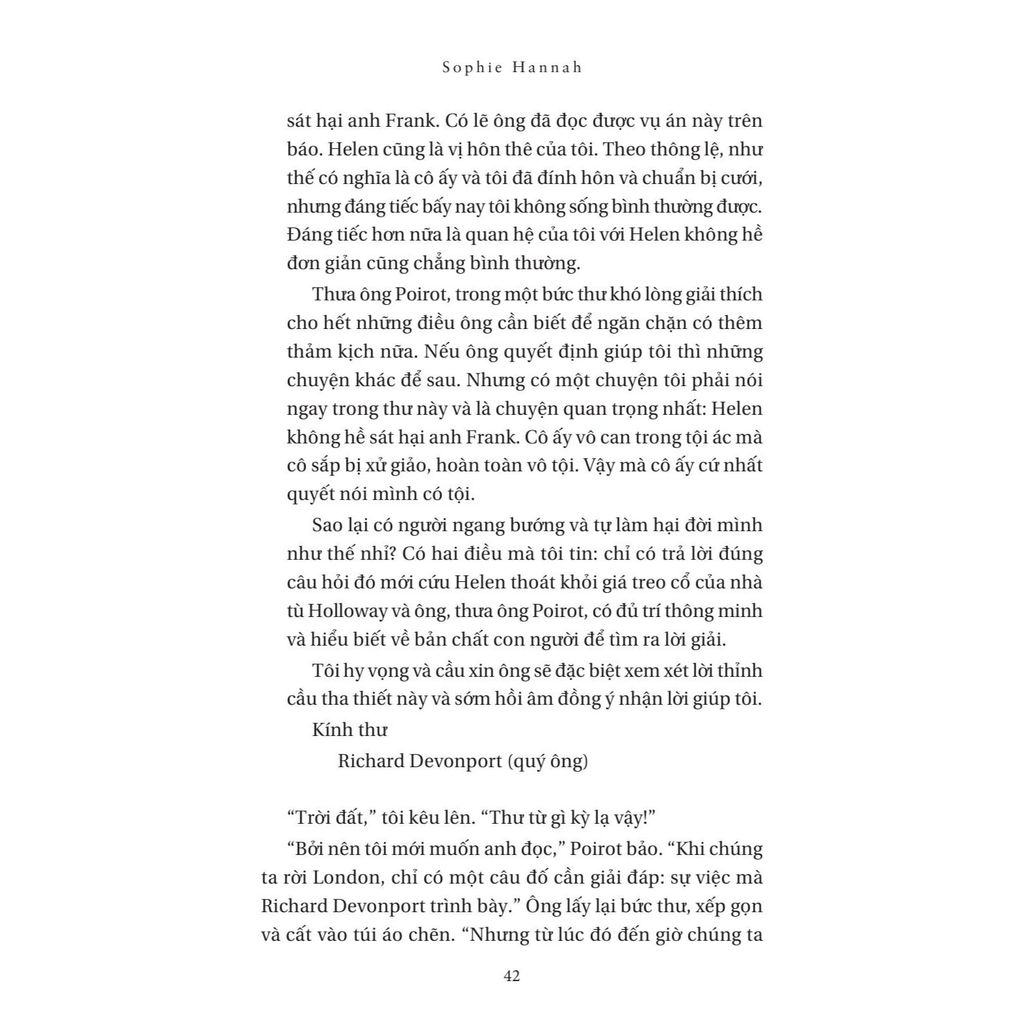 Sophie Hannah

sát hại anh Frank. Có lẽ ông đã đọc được vụ án này trên báo. Helen cũng là vị hôn thê của tôi. Theo thông lệ, như thế có nghĩa là cô ấy và tôi đã đính hôn và chuẩn bị cưới, nhưng đáng tiếc bấy nay tôi không sống bình thường được. Đáng tiếc hơn nữa là quan hệ của tôi với Helen không hề đơn giản cũng chẳng bình thường.

Thưa ông Poirot, trong một bức thư khó lòng giải thích cho hết những điều ông cần biết để ngăn chặn có thêm thảm kịch nữa. Nếu ông quyết định giúp tôi thì những chuyện khác để sau. Nhưng có một chuyện tôi phải nói ngay trong thư này và là chuyện quan trọng nhất: Helen không hề sát hại anh Frank. Cô ấy vô can trong tội ác mà cô sắp bị xử giảo, hoàn toàn vô tội. Vậy mà cô ấy cứ nhất quyết nói mình có tội.

Sao lại có người ngang bướng và tự làm hại đời mình như thế nhỉ? Có hai điều mà tôi tin: chỉ có trả lời đúng câu hỏi đó mới cứu Helen thoát khỏi giá treo cổ của nhà tù Holloway và ông, thưa ông Poirot, có đủ trí thông minh và hiểu biết về bản chất con người để tìm ra lời giải.

Tôi hy vọng và cầu xin ông sẽ đặc biệt xem xét lời thỉnh cầu tha thiết này và sớm hồi âm đồng ý nhận lời giúp tôi.

Kính thư

Richard Devonport (quý ông)

“Trời đất,” tôi kêu lên. “Thư từ gì kỳ lạ vậy!”

“Bởi nên tôi mới muốn anh đọc,” Poirot bảo. “Khi chúng ta rời London, chỉ có một câu đố cần giải đáp: sự việc mà Richard Devonport trình bày.” Ông lấy lại bức thư, xếp gọn và cất vào túi áo chẽn. “Nhưng từ lúc đó đến giờ chúng ta

42